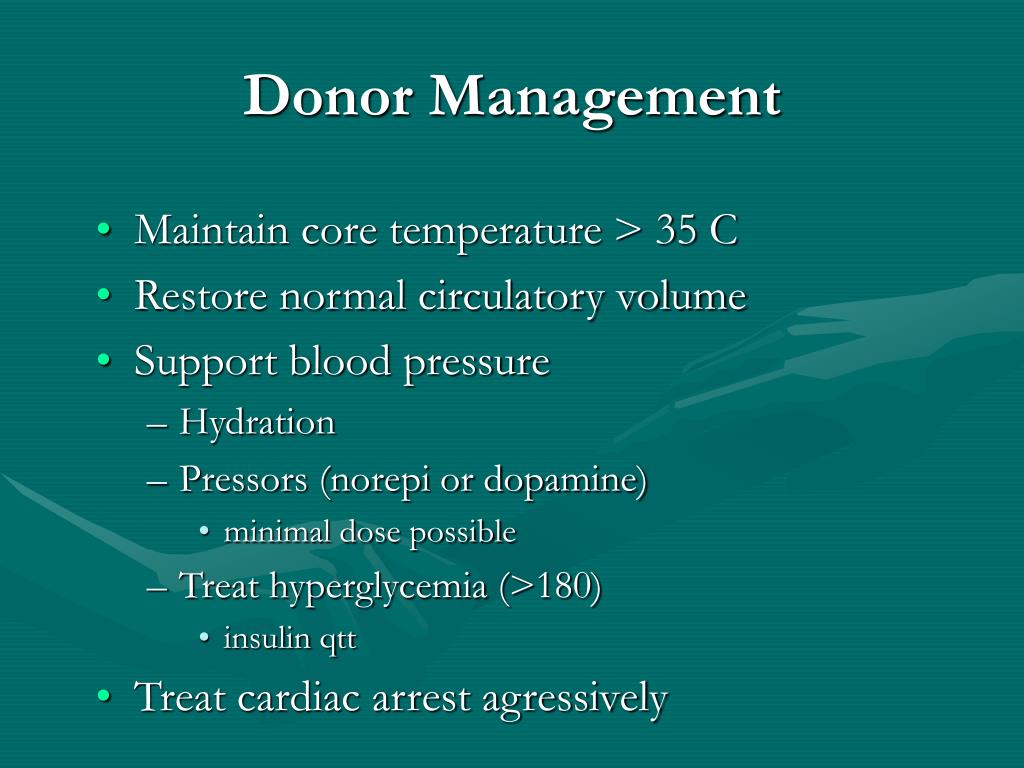 Donor Management

• Maintain core temperature > 35 C
• Restore normal circulatory volume
• Support blood pressure
  – Hydration
  – Pressors (norepi or dopamine)
    • minimal dose possible
  – Treat hyperglycemia (>180)
    • insulin qtt
• Treat cardiac arrest agressively